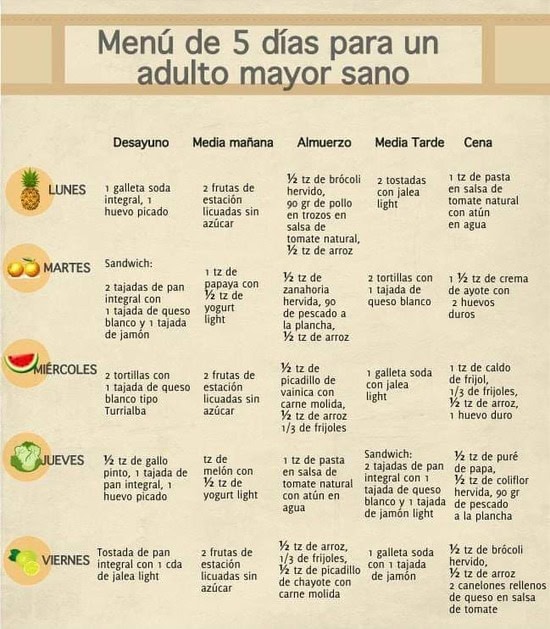 Menú de 5 días para un adulto mayor sano

| | Desayuno | Media mañana | Almuerzo | Media Tarde | Cena |
|---|---|---|---|---|---|
| LUNES | 1 galleta soda integral, 1 huevo picado | 2 frutas de estación licuadas sin azúcar | ½ tz de brócoli hervido, 90 gr de pollo en trozos en salsa de tomate natural, ½ tz de arroz | 2 tostadas con jalea light | 1 tz de pasta en salsa de tomate natural con atún en agua |
| MARTES | Sandwich: 2 tajadas de pan integral con 1 tajada de queso blanco y 1 tajada de jamón | 1 tz de papaya con ½ tz de yogurt light | ½ tz de zanahoria hervida, 90 de pescado a la plancha, ½ tz de arroz | 2 tortillas con 1 tajada de queso blanco | 1 ½ tz de crema de ayote con 2 huevos duros |
| MIÉRCOLES | 2 tortillas con 1 tajada de queso blanco tipo Turrialba | 2 frutas de estación licuadas sin azúcar | ½ tz de picadillo de vainica con carne molida, ½ tz de arroz 1/3 de frijoles | 1 galleta soda con jalea light | 1 tz de caldo de frijol, 1/3 de frijoles, ½ tz de arroz, 1 huevo duro |
| JUEVES | ½ tz de gallo pinto, 1 tajada de pan integral, 1 huevo picado | tz de melón con ½ tz de yogurt light | 1 tz de pasta en salsa de tomate natural con atún en agua | Sandwich: 2 tajadas de pan integral con 1 tajada de queso blanco y 1 tajada de jamón light | ½ tz de puré de papa, ½ tz de coliflor hervida, 90 gr de pescado a la plancha |
| VIERNES | Tostada de pan integral con 1 cda de jalea light | 2 frutas de estación licuadas sin azúcar | ½ tz de arroz, 1/3 de frijoles, ½ tz de picadillo de chayote con carne molida | 1 galleta soda con 1 tajada de jamón | ½ tz de brócoli hervido, ½ tz de arroz 2 canelones rellenos de queso en salsa de tomate |